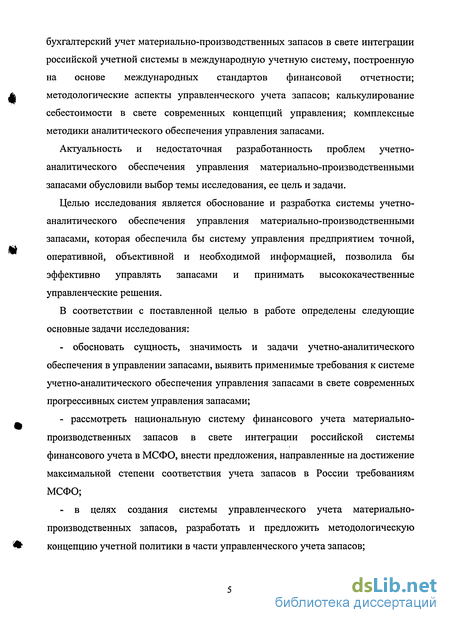 бухгалтерский учет материально-производственных запасов в свете интеграции российской учетной системы в международную учетную систему, построенную на основе международных стандартов финансовой отчетности; методологические аспекты управленческого учета запасов; калькулирование себестоимости в свете современных концепций управления; комплексные методики аналитического обеспечения управления запасами.

Актуальность и недостаточная разработанность проблем учетно-аналитического обеспечения управления материально-производственными запасами обусловили выбор темы исследования, ее цель и задачи.

Целью исследования является обоснование и разработка системы учетно-аналитического обеспечения управления материально-производственными запасами, которая обеспечила бы систему управления предприятием точной, оперативной, объективной и необходимой информацией, позволила бы эффективно управлять запасами и принимать высококачественные управленческие решения.

В соответствии с поставленной целью в работе определены следующие основные задачи исследования:

- обосновать сущность, значимость и задачи учетно-аналитического обеспечения в управлении запасами, выявить применимые требования к системе учетно-аналитического обеспечения управления запасами в свете современных прогрессивных систем управления запасами;

- рассмотреть национальную систему финансового учета материально-производственных запасов в свете интеграции российской системы финансового учета в МСФО, внести предложения, направленные на достижение максимальной степени соответствия учета запасов в России требованиям МСФО;

- в целях создания системы управленческого учета материально-производственных запасов, разработать и предложить методологическую концепцию учетной политики в части управленческого учета запасов;

5

dsLib.net
библиотека диссертаций